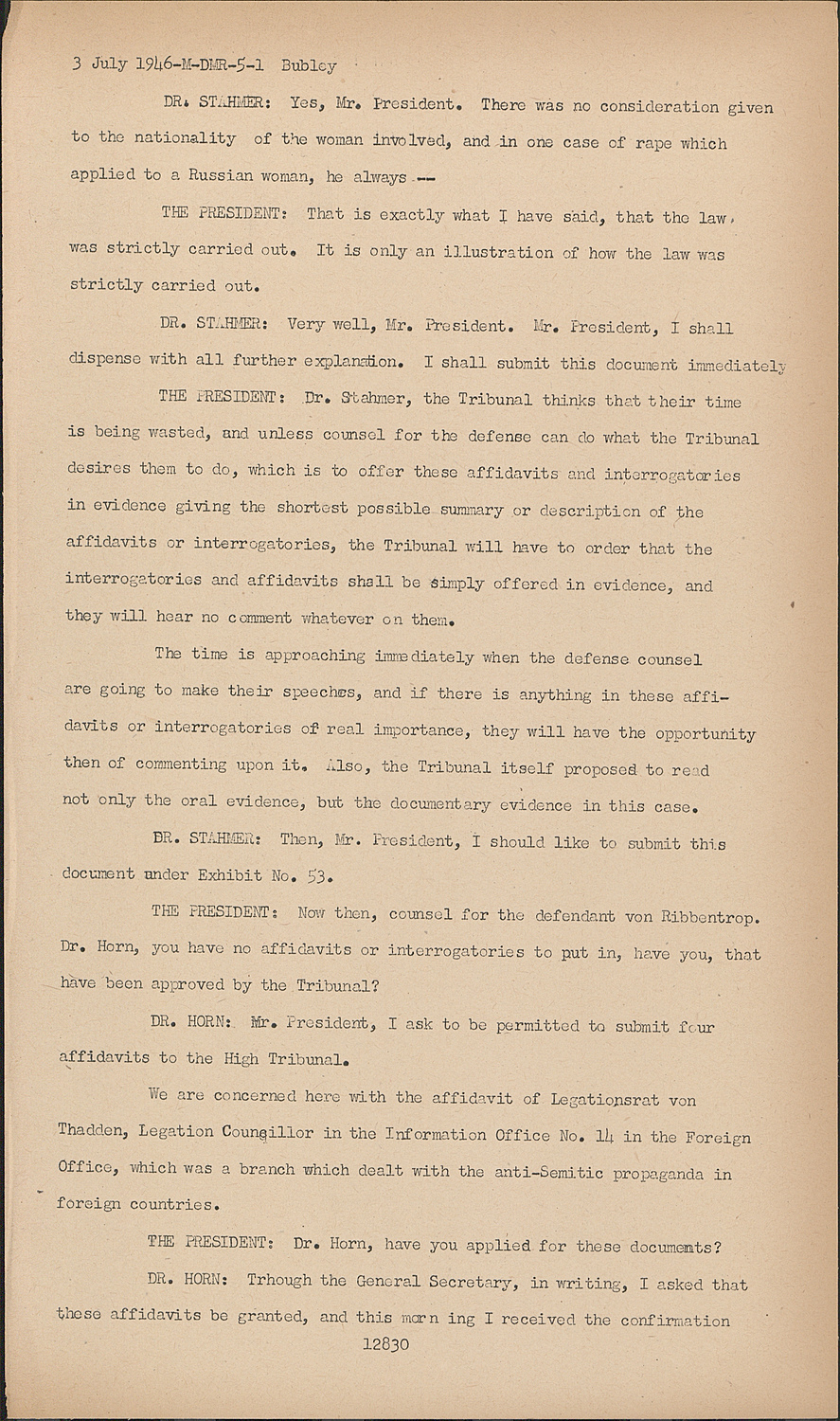 3 July 1946-M-DMR-5-1 Bubley

DR. STAHMER: Yes, Mr. President. There was no consideration given to the nationality of the woman involved, and in one case of rape which applied to a Russian woman, he always --

THE PRESIDENT: That is exactly what I have said, that the law was strictly carried out. It is only an illustration of how the law was strictly carried out.

DR. STAHMER: Very well, Mr. President. Mr. President, I shall dispense with all further explanation. I shall submit this document immediately

THE PRESIDENT: Dr. Stahmer, the Tribunal thinks that their time is being wasted, and unless counsel for the defense can do what the Tribunal desires them to do, which is to offer these affidavits and interrogatories in evidence giving the shortest possible summary or description of the affidavits or interrogatories, the Tribunal will have to order that the interrogatories and affidavits shall be simply offered in evidence, and they will hear no comment whatever on them.

The time is approaching immediately when the defense counsel are going to make their speeches, and if there is anything in these affidavits or interrogatories of real importance, they will have the opportunity then of commenting upon it. Also, the Tribunal itself proposed to read not only the oral evidence, but the documentary evidence in this case.

DR. STAHMER: Then, Mr. President, I should like to submit this document under Exhibit No. 53.

THE PRESIDENT: Now then, counsel for the defendant von Ribbentrop. Dr. Horn, you have no affidavits or interrogatories to put in, have you, that have been approved by the Tribunal?

DR. HORN: Mr. President, I ask to be permitted to submit four affidavits to the High Tribunal.

We are concerned here with the affidavit of Legationsrat von Thadden, Legation Councillor in the Information Office No. 14 in the Foreign Office, which was a branch which dealt with the anti-Semitic propaganda in foreign countries.

THE PRESIDENT: Dr. Horn, have you applied for these documents?

DR. HORN: Trhough the General Secretary, in writing, I asked that these affidavits be granted, and this morn ing I received the confirmation

12830